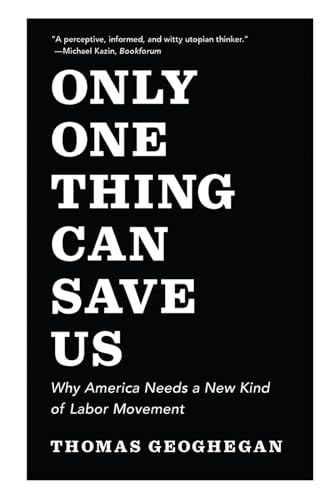 "A perceptive, informed, and witty utopian thinker."
—Michael Kazin, Bookforum

ONLY
ONE
THING
CAN
SAVE
US

Why America Needs a New Kind of Labor Movement

THOMAS GEOGHEGAN